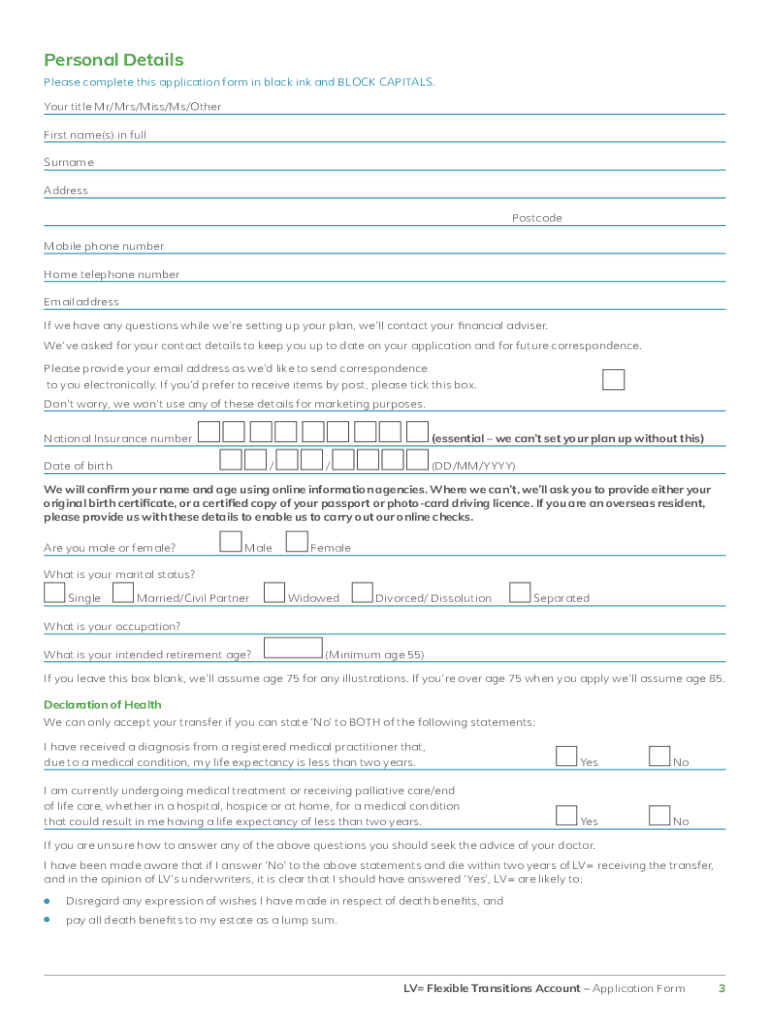 Personal Details

Please complete this application form in black ink and BLOCK CAPITALS.

Your title Mr/Mrs/Miss/Ms/Other

First name(s) in full

Surname

Address

Postcode

Mobile phone number

Home telephone number

Email address

If we have any questions while we're setting up your plan, we'll contact your financial adviser.

We've asked for your contact details to keep you up to date on your application and for future correspondence.

Please provide your email address as we'd like to send correspondence to you electronically. If you'd prefer to receive items by post, please tick this box.

Don't worry, we won't use any of these details for marketing purposes.

National Insurance number (essential – we can't set your plan up without this)

Date of birth / / (DD/MM/YYYY)

We will confirm your name and age using online information agencies. Where we can't, we'll ask you to provide either your original birth certificate, or a certified copy of your passport or photo-card driving licence. If you are an overseas resident, please provide us with these details to enable us to carry out our online checks.

Are you male or female? Male Female

What is your marital status?

Single Married/Civil Partner Widowed Divorced/ Dissolution Separated

What is your occupation?

What is your intended retirement age? (Minimum age 55)

If you leave this box blank, we'll assume age 75 for any illustrations. If you're over age 75 when you apply we'll assume age 85.

Declaration of Health

We can only accept your transfer if you can state 'No' to BOTH of the following statements:

I have received a diagnosis from a registered medical practitioner that, due to a medical condition, my life expectancy is less than two years. Yes No

I am currently undergoing medical treatment or receiving palliative care/end of life care, whether in a hospital, hospice or at home, for a medical condition that could result in me having a life expectancy of less than two years. Yes No

If you are unsure how to answer any of the above questions you should seek the advice of your doctor.

I have been made aware that if I answer 'No' to the above statements and die within two years of LV= receiving the transfer, and in the opinion of LV's underwriters, it is clear that I should have answered 'Yes', LV= are likely to:

• Disregard any expression of wishes I have made in respect of death benefits, and
• pay all death benefits to my estate as a lump sum.

LV= Flexible Transitions Account – Application Form 3